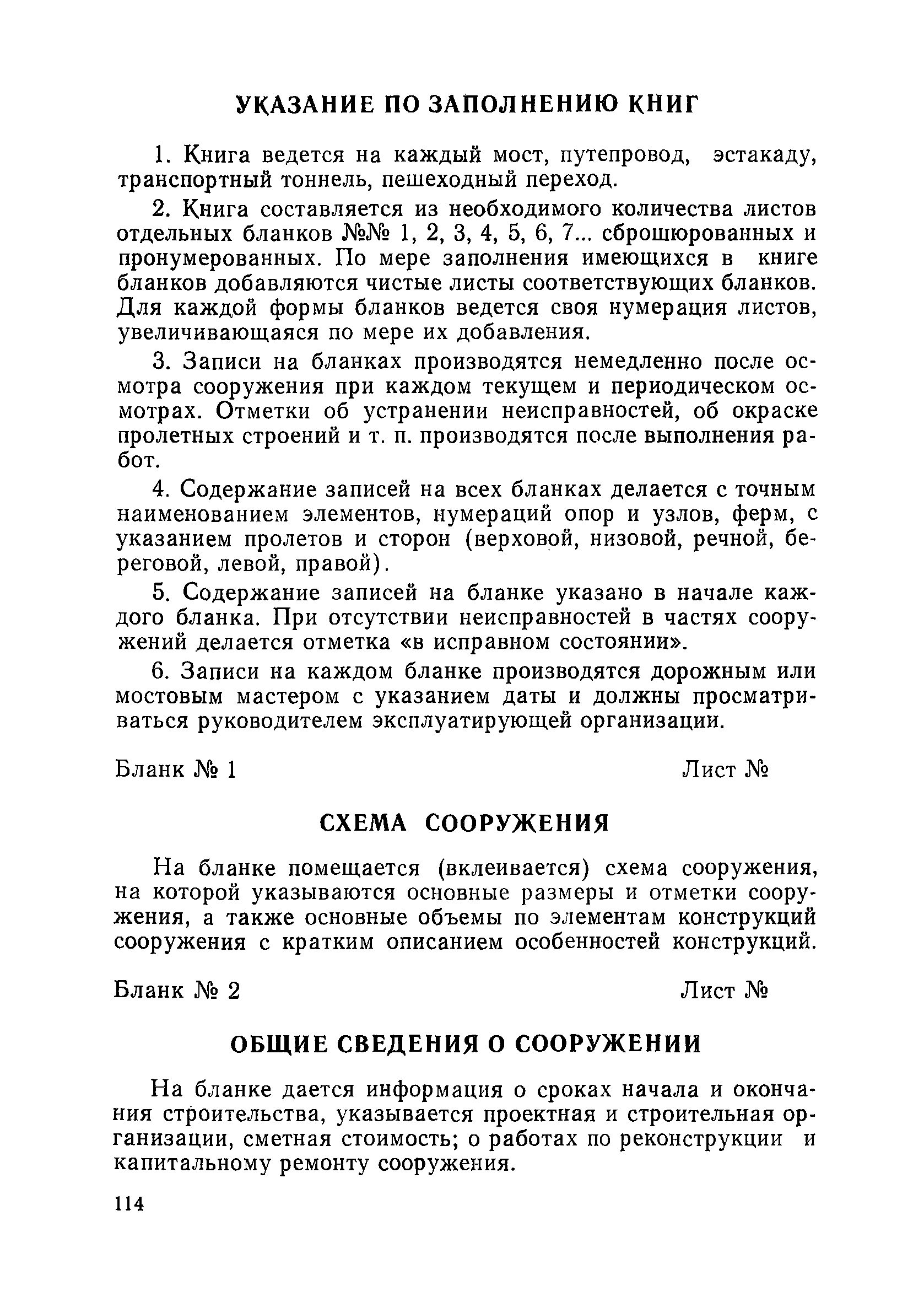 УКАЗАНИЕ ПО ЗАПОЛНЕНИЮ КНИГ

1. Книга ведется на каждый мост, путепровод, эстакаду, транспортный тоннель, пешеходный переход.

2. Книга составляется из необходимого количества листов отдельных бланков №№ 1, 2, 3, 4, 5, 6, 7... сброшюрованных и пронумерованных. По мере заполнения имеющихся в книге бланков добавляются чистые листы соответствующих бланков. Для каждой формы бланков ведется своя нумерация листов, увеличивающаяся по мере их добавления.

3. Записи на бланках производятся немедленно после осмотра сооружения при каждом текущем и периодическом осмотрах. Отметки об устранении неисправностей, об окраске пролетных строений и т. п. производятся после выполнения работ.

4. Содержание записей на всех бланках делается с точным наименованием элементов, нумераций опор и узлов, ферм, с указанием пролетов и сторон (верховой, низовой, речной, береговой, левой, правой).

5. Содержание записей на бланке указано в начале каждого бланка. При отсутствии неисправностей в частях сооружений делается отметка «в исправном состоянии».

6. Записи на каждом бланке производятся дорожным или мостовым мастером с указанием даты и должны просматриваться руководителем эксплуатирующей организации.

Бланк № 1 Лист №

СХЕМА СООРУЖЕНИЯ

На бланке помещается (вклеивается) схема сооружения, на которой указываются основные размеры и отметки сооружения, а также основные объемы по элементам конструкций сооружения с кратким описанием особенностей конструкций.

Бланк № 2 Лист №

ОБЩИЕ СВЕДЕНИЯ О СООРУЖЕНИИ

На бланке дается информация о сроках начала и окончания строительства, указывается проектная и строительная организации, сметная стоимость; о работах по реконструкции и капитальному ремонту сооружения.

114